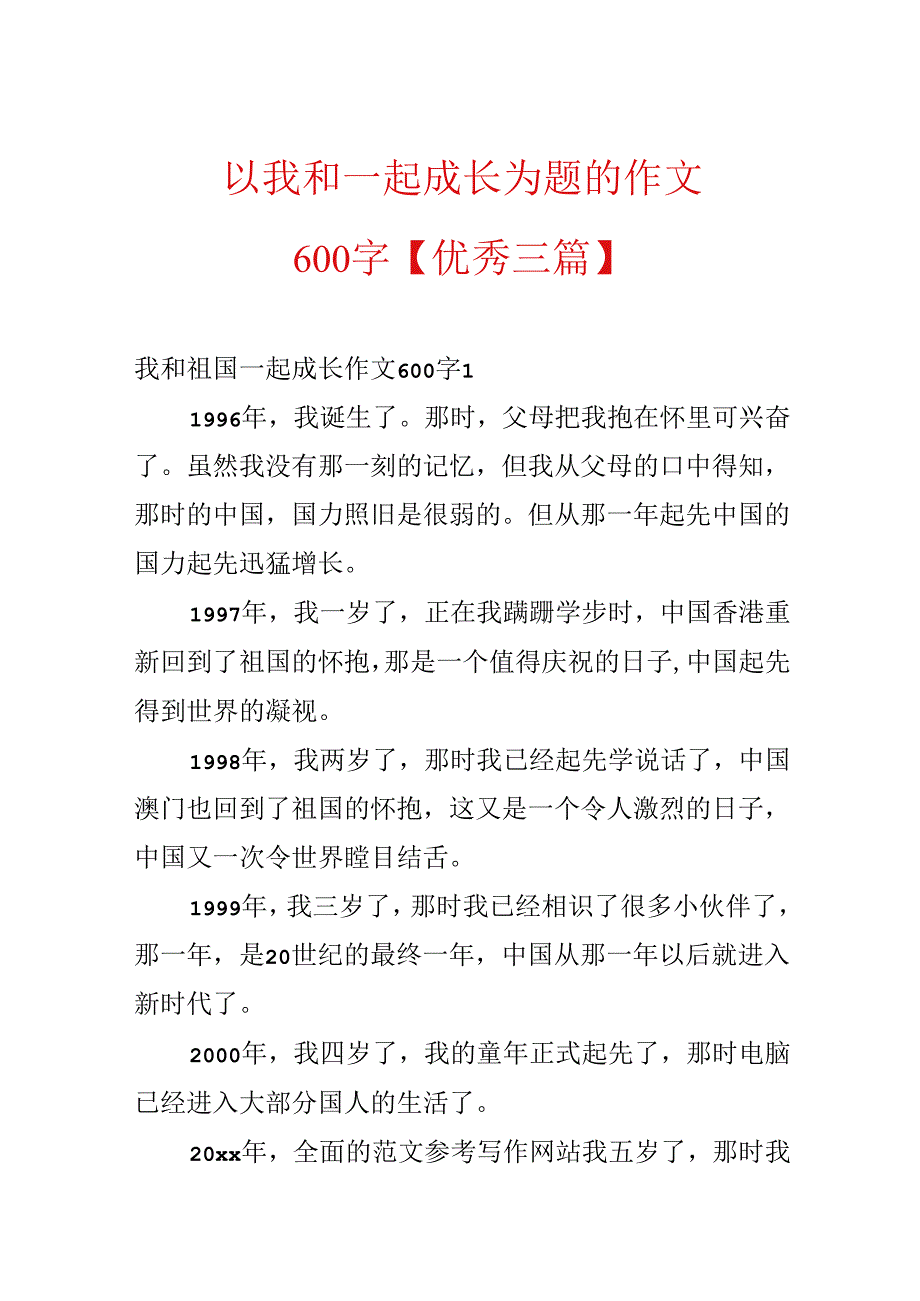 以我和一起成长为题的作文600字【优秀三篇】

我和祖国一起成长作文600字1

1996年，我诞生了。那时，父母把我抱在怀里可兴奋了。虽然我没有那一刻的记忆，但我从父母的口中得知，那时的中国，国力照旧是很弱的。但从那一年起先中国的国力起先迅猛增长。

1997年，我一岁了，正在我蹒跚学步时，中国香港重新回到了祖国的怀抱，那是一个值得庆祝的日子，中国起先得到世界的凝视。

1998年，我两岁了，那时我已经起先学说话了，中国澳门也回到了祖国的怀抱，这又是一个令人激烈的日子，中国又一次令世界瞠目结舌。

1999年，我三岁了，那时我已经相识了很多小伙伴了，那一年，是20世纪的最终一年，中国从那一年以后就进入新时代了。

2000年，我四岁了，我的童年正式起先了，那时电脑已经进入大部分国人的生活了。

20xx年，全面的范文参考写作网站我五岁了，那时我